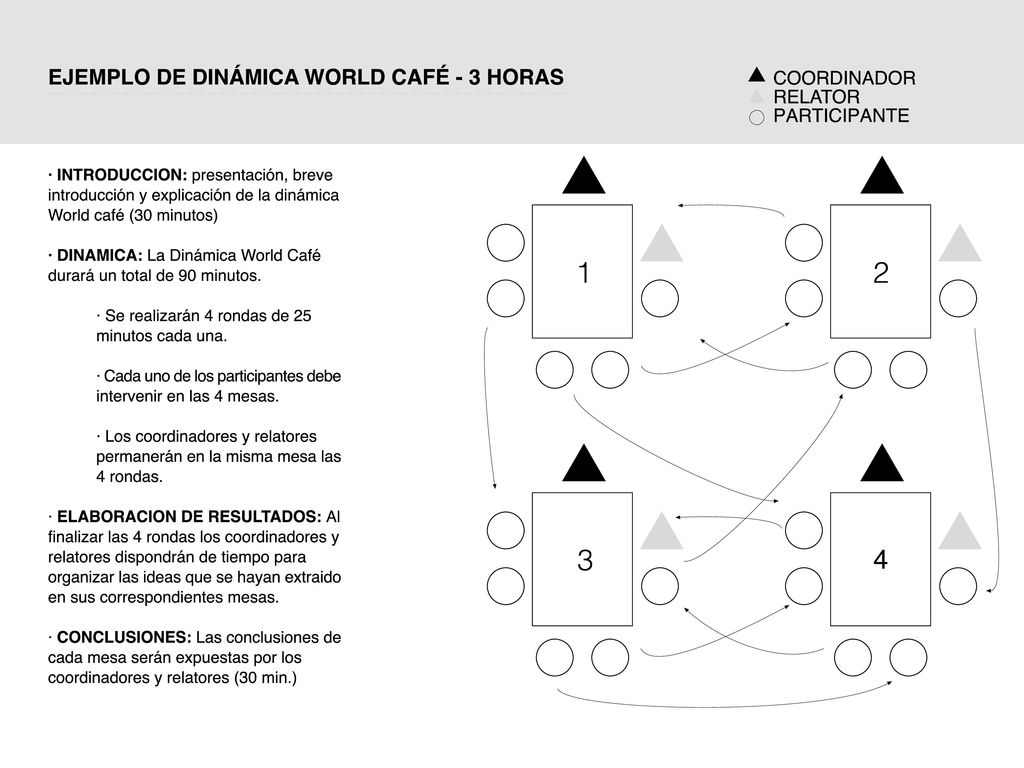 EJEMPLO DE DINÁMICA WORLD CAFÉ - 3 HORAS

COORDINADOR
RELATOR
PARTICIPANTE

· INTRODUCCION: presentación, breve introducción y explicación de la dinámica World café (30 minutos)

· DINAMICA: La Dinámica World Café durará un total de 90 minutos.

· Se realizarán 4 rondas de 25 minutos cada una.

· Cada uno de los participantes debe intervenir en las 4 mesas.

· Los coordinadores y relatores permanerán en la misma mesa las 4 rondas.

· ELABORACION DE RESULTADOS: Al finalizar las 4 rondas los coordinadores y relatores dispondrán de tiempo para organizar las ideas que se hayan extraido en sus correspondientes mesas.

· CONCLUSIONES: Las conclusiones de cada mesa serán expuestas por los coordinadores y relatores (30 min.)

1

2

3

4